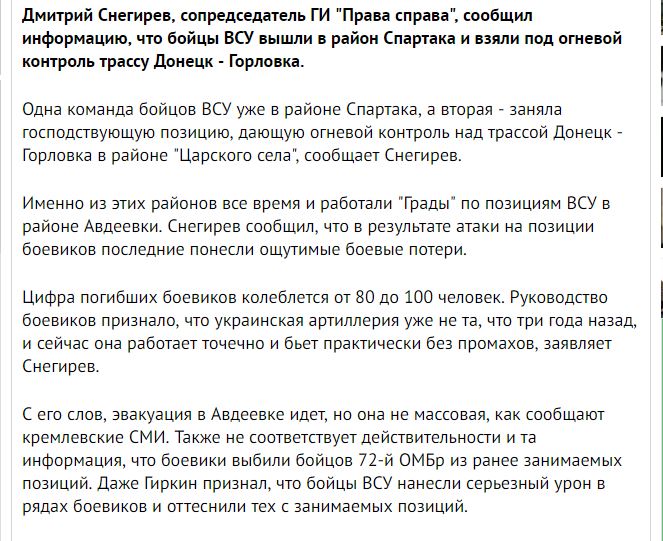 Дмитрий Снегирев, сопредседатель ГИ "Права справа", сообщил информацию, что бойцы ВСУ вышли в район Спартака и взяли под огневой контроль трассу Донецк - Горловка.

Одна команда бойцов ВСУ уже в районе Спартака, а вторая - заняла господствующую позицию, дающую огневой контроль над трассой Донецк - Горловка в районе "Царского села", сообщает Снегирев.

Именно из этих районов все время и работали "Грады" по позициям ВСУ в районе Авдеевки. Снегирев сообщил, что в результате атаки на позиции боевиков последние понесли ощутимые боевые потери.

Цифра погибших боевиков колеблется от 80 до 100 человек. Руководство боевиков признало, что украинская артиллерия уже не та, что три года назад, и сейчас она работает точечно и бьет практически без промахов, заявляет Снегирев.

С его слов, эвакуация в Авдеевке идет, но она не массовая, как сообщают кремлевские СМИ. Также не соответствует действительности и та информация, что боевики выбили бойцов 72-й ОМБр из ранее занимаемых позиций. Даже Гиркин признал, что бойцы ВСУ нанесли серьезный урон в рядах боевиков и оттеснили тех с занимаемых позиций.